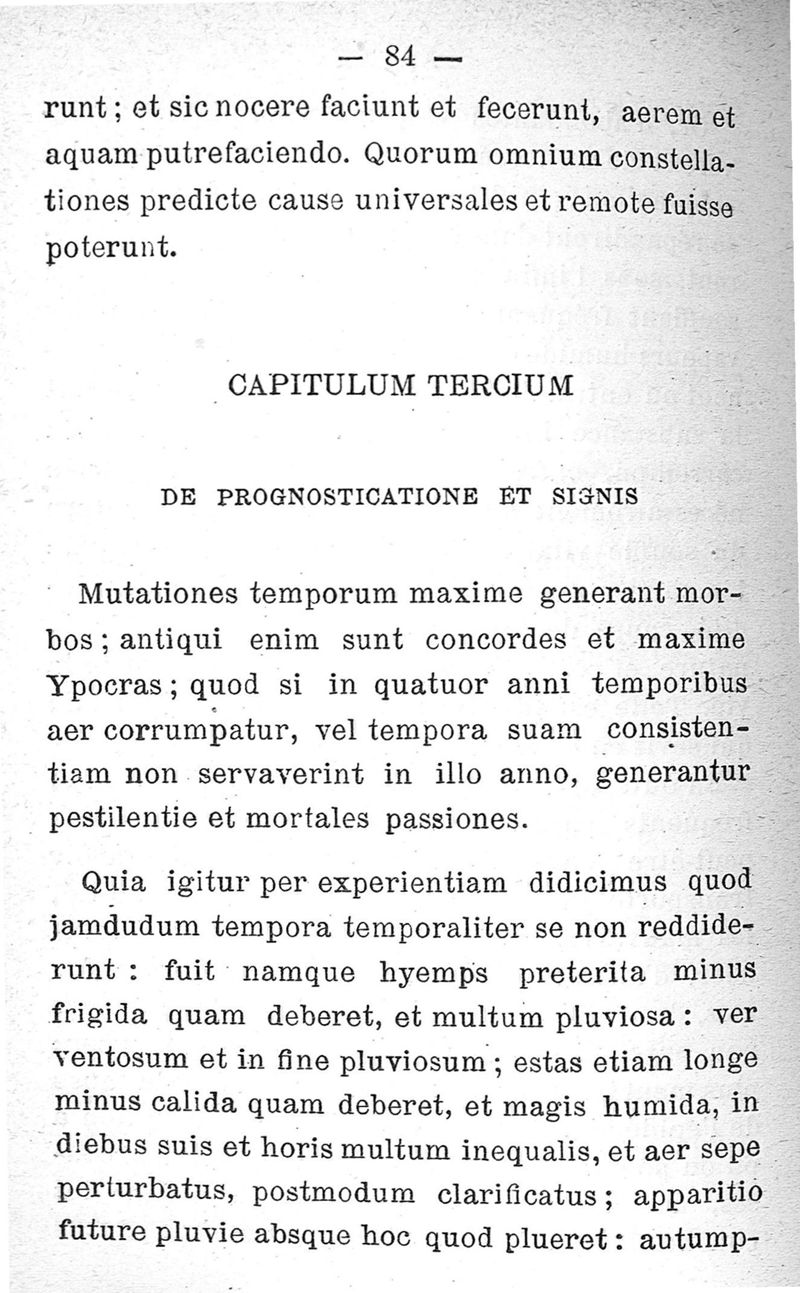 — 84 —

runt ; et sic nocere faciunt et fecerunt, aerem et aquam putrefaciendo. Quorum omnium constellationes predicte cause universales et remote fuisse poterunt.

CAPITULUM TERCIUM

DE PROGNOSTICATIONE ET SIGNIS

Mutationes temporum maxime generant morbos ; antiqui enim sunt concordes et maxime Ypocras ; quod si in quatuor anni temporibus aer corrumpatur, vel tempora suam consistentiam non servaverint in illo anno, generantur pestilentie et mortales passiones.

Quia igitur per experientiam didicimus quod jamdudum tempora temporaliter se non reddiderunt : fuit namque hyemps preterita minus frigida quam deberet, et multum pluviosa : ver ventosum et in fine pluviosum ; estas etiam longe minus calida quam deberet, et magis humida, in diebus suis et horis multum inequalis, et aer sepe perturbatus, postmodum clarificatus ; apparitio future pluvie absque hoc quod plueret : autump-